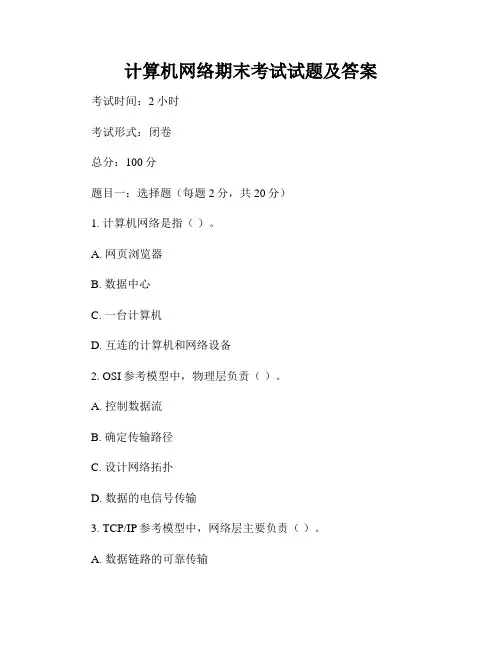 计算机网络期末考试试题及答案

考试时间：2 小时

考试形式：闭卷

总分：100 分

题目一：选择题（每题 2 分，共 20 分）

1. 计算机网络是指（ ）。

A. 网页浏览器

B. 数据中心

C. 一台计算机

D. 互连的计算机和网络设备

2. OSI 参考模型中，物理层负责（ ）。

A. 控制数据流

B. 确定传输路径

C. 设计网络拓扑

D. 数据的电信号传输

3. TCP/IP 参考模型中，网络层主要负责（ ）。

A. 数据链路的可靠传输